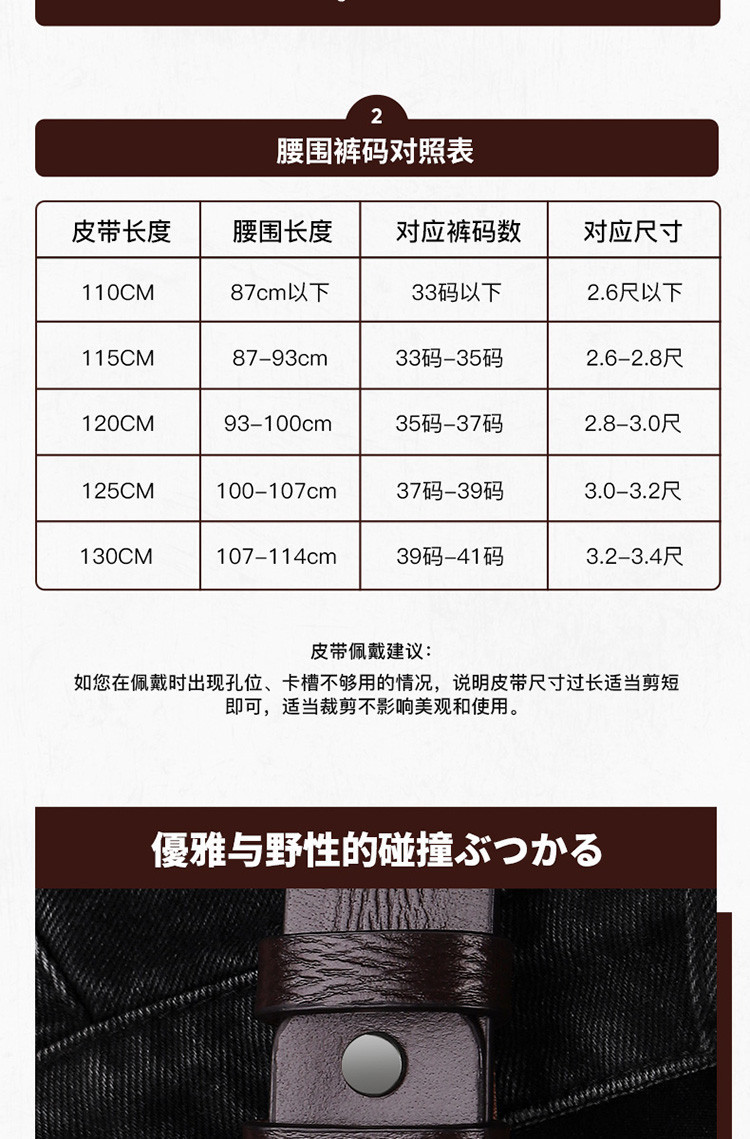 2

腰围裤码对照表

| 皮带长度 | 腰围长度 | 对应裤码数 | 对应尺寸 |
|---|---|---|---|
| 110CM | 87cm以下 | 33码以下 | 2.6尺以下 |
| 115CM | 87-93cm | 33码-35码 | 2.6-2.8尺 |
| 120CM | 93-100cm | 35码-37码 | 2.8-3.0尺 |
| 125CM | 100-107cm | 37码-39码 | 3.0-3.2尺 |
| 130CM | 107-114cm | 39码-41码 | 3.2-3.4尺 |

皮带佩戴建议：

如您在佩戴时出现孔位、卡槽不够用的情况，说明皮带尺寸过长适当剪短即可，适当裁剪不影响美观和使用。

優雅与野性的碰撞ぶつかる